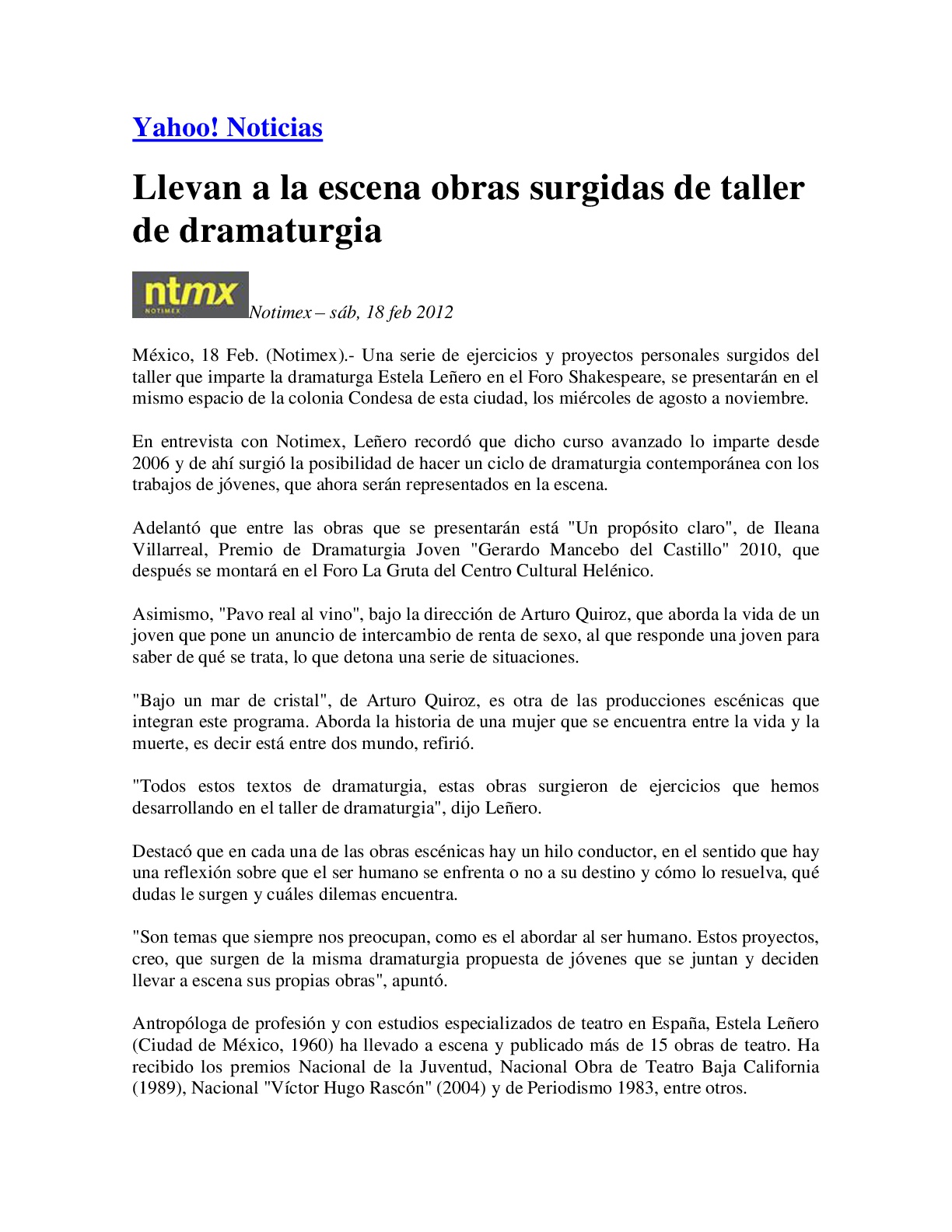 Yahoo! Noticias

Llevan a la escena obras surgidas de taller de dramaturgia

ntmx NOTIMEX Notimex – sáb, 18 feb 2012

México, 18 Feb. (Notimex).- Una serie de ejercicios y proyectos personales surgidos del taller que imparte la dramaturga Estela Leñero en el Foro Shakespeare, se presentarán en el mismo espacio de la colonia Condesa de esta ciudad, los miércoles de agosto a noviembre.

En entrevista con Notimex, Leñero recordó que dicho curso avanzado lo imparte desde 2006 y de ahí surgió la posibilidad de hacer un ciclo de dramaturgia contemporánea con los trabajos de jóvenes, que ahora serán representados en la escena.

Adelantó que entre las obras que se presentarán está "Un propósito claro", de Ileana Villarreal, Premio de Dramaturgia Joven "Gerardo Mancebo del Castillo" 2010, que después se montará en el Foro La Gruta del Centro Cultural Helénico.

Asimismo, "Pavo real al vino", bajo la dirección de Arturo Quiroz, que aborda la vida de un joven que pone un anuncio de intercambio de renta de sexo, al que responde una joven para saber de qué se trata, lo que detona una serie de situaciones.

"Bajo un mar de cristal", de Arturo Quiroz, es otra de las producciones escénicas que integran este programa. Aborda la historia de una mujer que se encuentra entre la vida y la muerte, es decir está entre dos mundo, refirió.

"Todos estos textos de dramaturgia, estas obras surgieron de ejercicios que hemos desarrollando en el taller de dramaturgia", dijo Leñero.

Destacó que en cada una de las obras escénicas hay un hilo conductor, en el sentido que hay una reflexión sobre que el ser humano se enfrenta o no a su destino y cómo lo resuelva, qué dudas le surgen y cuáles dilemas encuentra.

"Son temas que siempre nos preocupan, como es el abordar al ser humano. Estos proyectos, creo, que surgen de la misma dramaturgia propuesta de jóvenes que se juntan y deciden llevar a escena sus propias obras", apuntó.

Antropóloga de profesión y con estudios especializados de teatro en España, Estela Leñero (Ciudad de México, 1960) ha llevado a escena y publicado más de 15 obras de teatro. Ha recibido los premios Nacional de la Juventud, Nacional Obra de Teatro Baja California (1989), Nacional "Víctor Hugo Rascón" (2004) y de Periodismo 1983, entre otros.